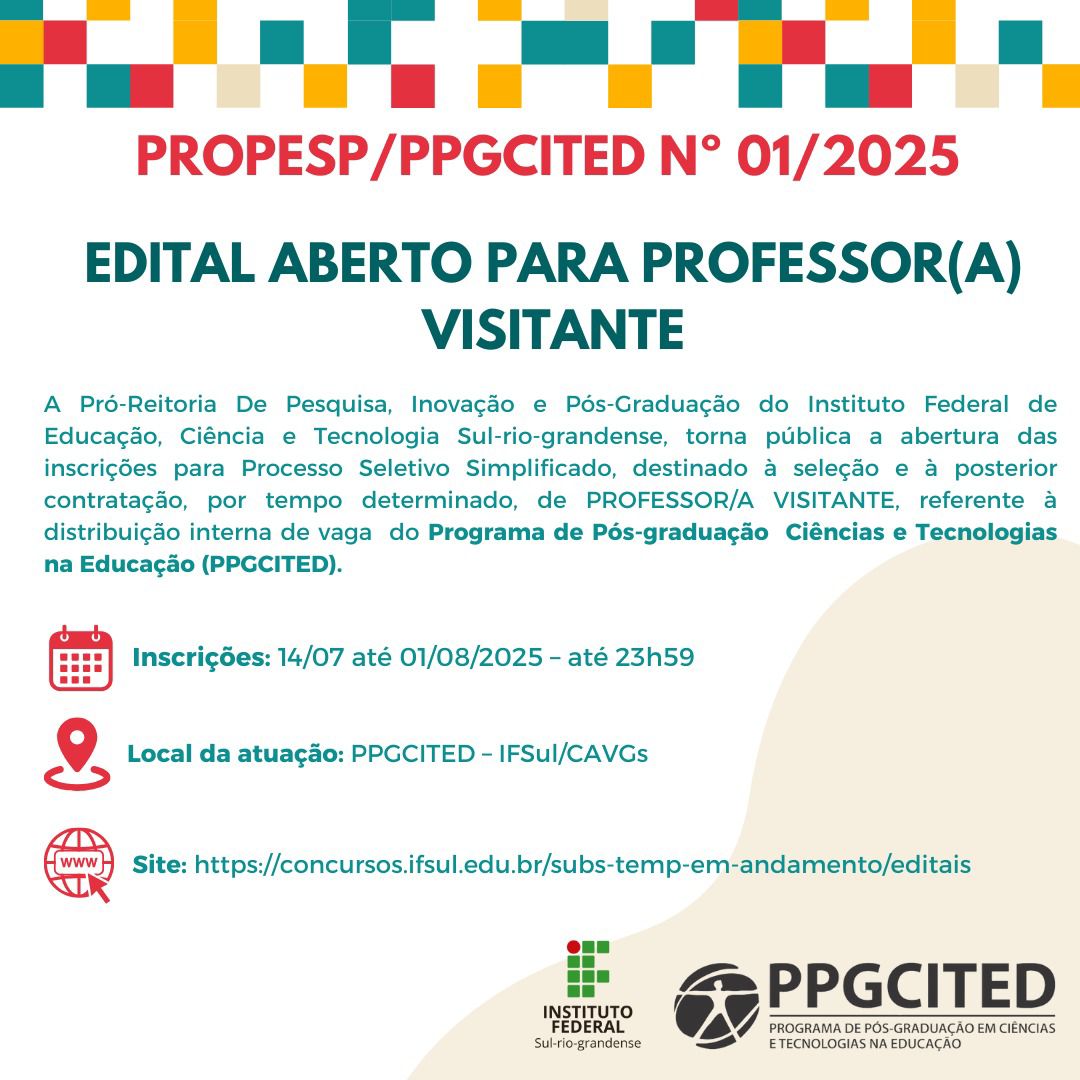 PROPESP/PPGCITED N° 01/2025

EDITAL ABERTO PARA PROFESSOR(A) VISITANTE

A Pró-Reitoria De Pesquisa, Inovação e Pós-Graduação do Instituto Federal de Educação, Ciência e Tecnologia Sul-rio-grandense, torna pública a abertura das inscrições para Processo Seletivo Simplificado, destinado à seleção e à posterior contratação, por tempo determinado, de PROFESSOR/A VISITANTE, referente à distribuição interna de vaga do Programa de Pós-graduação Ciências e Tecnologias na Educação (PPGCITED).

Inscrições: 14/07 até 01/08/2025 – até 23h59

Local da atuação: PPGCITED – IFSul/CAVGs

WWW

Site: https://concursos.ifsul.edu.br/subs-temp-em-andamento/editais

INSTITUTO FEDERAL
Sul-rio-grandense

PPGCITED
PROGRAMA DE PÓS-GRADUAÇÃO EM CIÊNCIAS E TECNOLOGIAS NA EDUCAÇÃO